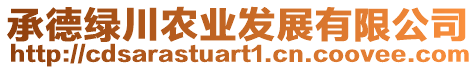 承德绿川农业发展有限公司
http://cdsarastuart1.cn.coovee.com